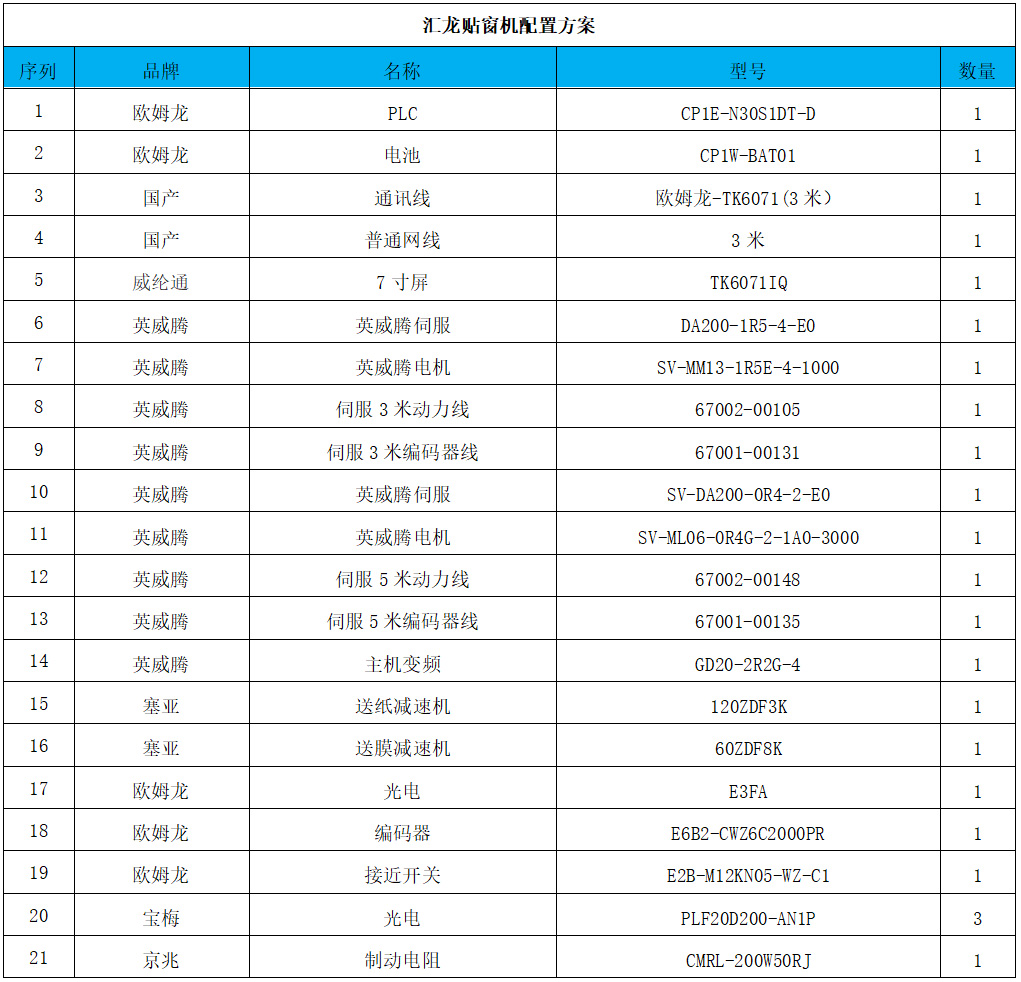 汇龙贴窗机配置方案

| 序列 | 品牌 | 名称 | 型号 | 数量 |
|---|---|---|---|---|
| 1 | 欧姆龙 | PLC | CP1E-N30S1DT-D | 1 |
| 2 | 欧姆龙 | 电池 | CP1W-BAT01 | 1 |
| 3 | 国产 | 通讯线 | 欧姆龙-TK6071(3 米) | 1 |
| 4 | 国产 | 普通网线 | 3 米 | 1 |
| 5 | 威纶通 | 7 寸屏 | TK6071IQ | 1 |
| 6 | 英威腾 | 英威腾伺服 | DA200-1R5-4-E0 | 1 |
| 7 | 英威腾 | 英威腾电机 | SV-MM13-1R5E-4-1000 | 1 |
| 8 | 英威腾 | 伺服 3 米动力线 | 67002-00105 | 1 |
| 9 | 英威腾 | 伺服 3 米编码器线 | 67001-00131 | 1 |
| 10 | 英威腾 | 英威腾伺服 | SV-DA200-0R4-2-E0 | 1 |
| 11 | 英威腾 | 英威腾电机 | SV-ML06-0R4G-2-1A0-3000 | 1 |
| 12 | 英威腾 | 伺服 5 米动力线 | 67002-00148 | 1 |
| 13 | 英威腾 | 伺服 5 米编码器线 | 67001-00135 | 1 |
| 14 | 英威腾 | 主机变频 | GD20-2R2G-4 | 1 |
| 15 | 塞亚 | 送纸减速机 | 120ZDF3K | 1 |
| 16 | 塞亚 | 送膜减速机 | 60ZDF8K | 1 |
| 17 | 欧姆龙 | 光电 | E3FA | 1 |
| 18 | 欧姆龙 | 编码器 | E6B2-CWZ6C2000PR | 1 |
| 19 | 欧姆龙 | 接近开关 | E2B-M12KN05-WZ-C1 | 1 |
| 20 | 宝梅 | 光电 | PLF20D200-AN1P | 3 |
| 21 | 京兆 | 制动电阻 | CMRL-200W50RJ | 1 |